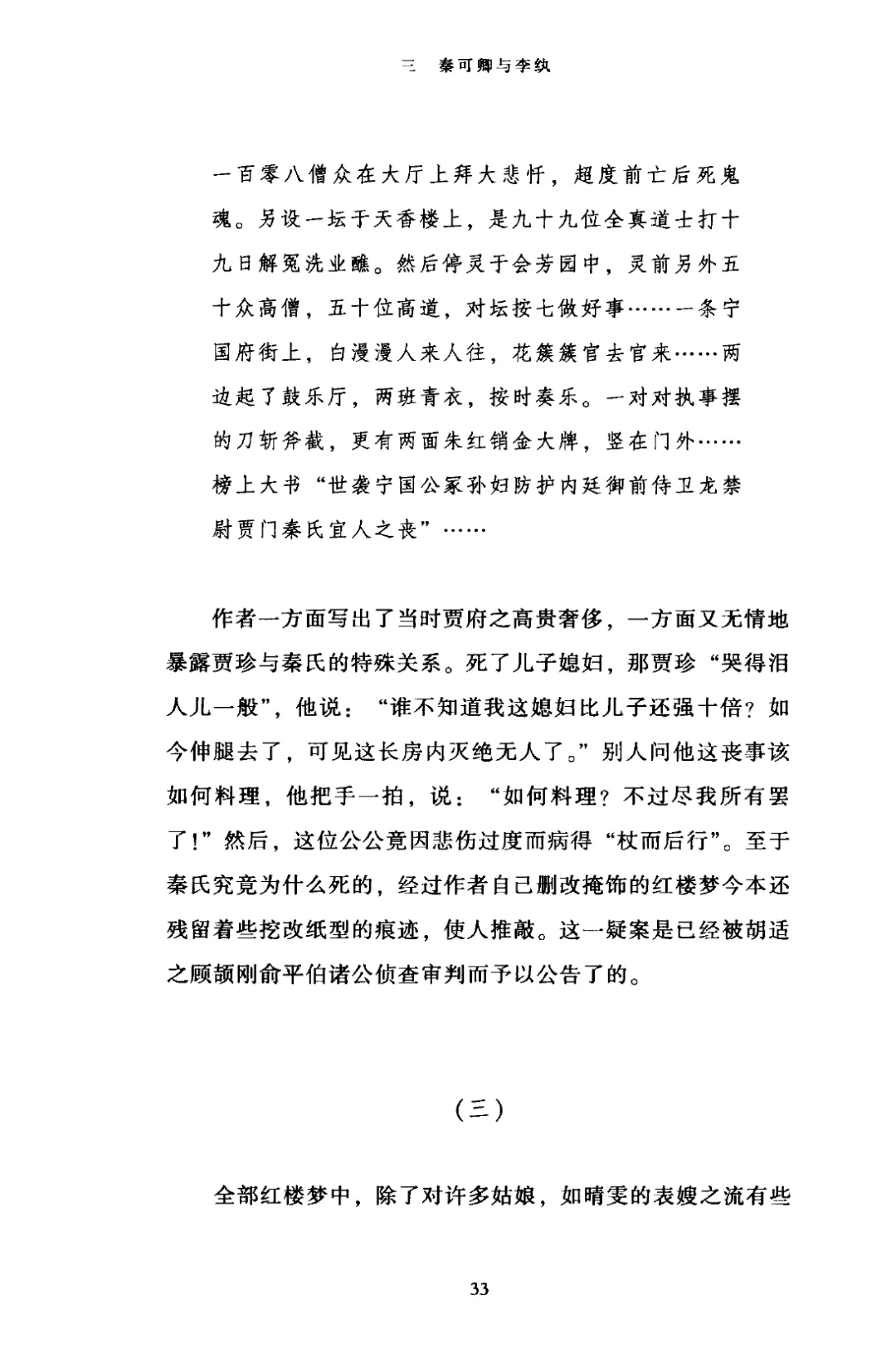 三 秦可卿与李纨

一百零八僧众在大厅上拜大悲忏，超度前亡后死鬼魂。另设一坛于天香楼上，是九十九位全真道士打十九日解冤洗业醮。然后停灵于会芳园中，灵前另外五十众高僧，五十位高道，对坛按七做好事……一条宁国府街上，白漫漫人来人往，花簇簇官去官来……两边起了鼓乐厅，两班青衣，按时奏乐。一对对执事摆的刀斩斧截，更有两面朱红销金大牌，竖在门外……榜上大书“世袭宁国公冢孙妇防护内廷御前侍卫龙禁尉贾门秦氏宜人之丧”……

作者一方面写出了当时贾府之高贵奢侈，一方面又无情地暴露贾珍与秦氏的特殊关系。死了儿子媳妇，那贾珍“哭得泪人儿一般”，他说：“谁不知道我这媳妇比儿子还强十倍？如今伸腿去了，可见这长房内灭绝无人了。”别人问他这丧事该如何料理，他把手一拍，说：“如何料理？不过尽我所有罢了！”然后，这位公公竟因悲伤过度而病得“杖而后行”。至于秦氏究竟为什么死的，经过作者自己删改掩饰的红楼梦今本还残留着些挖改纸型的痕迹，使人推敲。这一疑案是已经被胡适之顾颉刚俞平伯诸公侦查审判而予以公告了的。

（三）

全部红楼梦中，除了对许多姑娘，如晴雯的表嫂之流有些

33